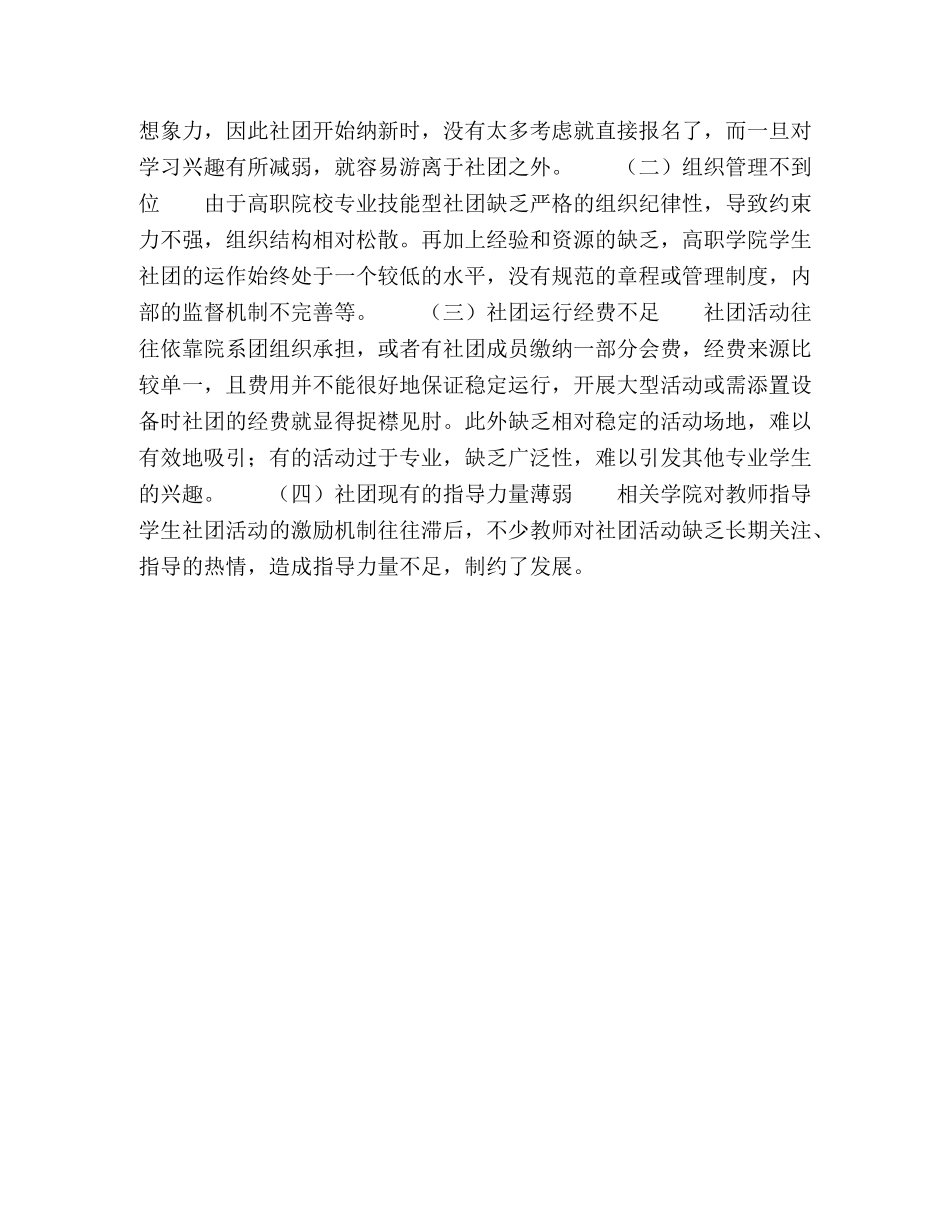 想象力，因此社团开始纳新时，没有太多考虑就直接报名了，而一旦对学习兴趣有所减弱，就容易游离于社团之外。　　（二）组织管理不到位　　由于高职院校专业技能型社团缺乏严格的组织纪律性，导致约束力不强，组织结构相对松散。再加上经验和资源的缺乏，高职学院学生社团的运作始终处于一个较低的水平，没有规范的章程或管理制度，内部的监督机制不完善等。　　（三）社团运行经费不足　　社团活动往往依靠院系团组织承担，或者有社团成员缴纳一部分会费，经费来源比较单一，且费用并不能很好地保证稳定运行，开展大型活动或需添置设备时社团的经费就显得捉襟见肘。此外缺乏相对稳定的活动场地，难以有效地吸引；有的活动过于专业，缺乏广泛性，难以引发其他专业学生的兴趣。　　（四）社团现有的指导力量薄弱　　相关学院对教师指导学生社团活动的激励机制往往滞后，不少教师对社团活动缺乏长期关注、指导的热情，造成指导力量不足，制约了发展。